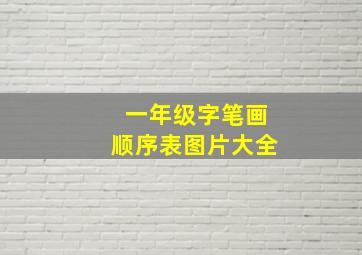 一年级字笔画
顺序表图片大全